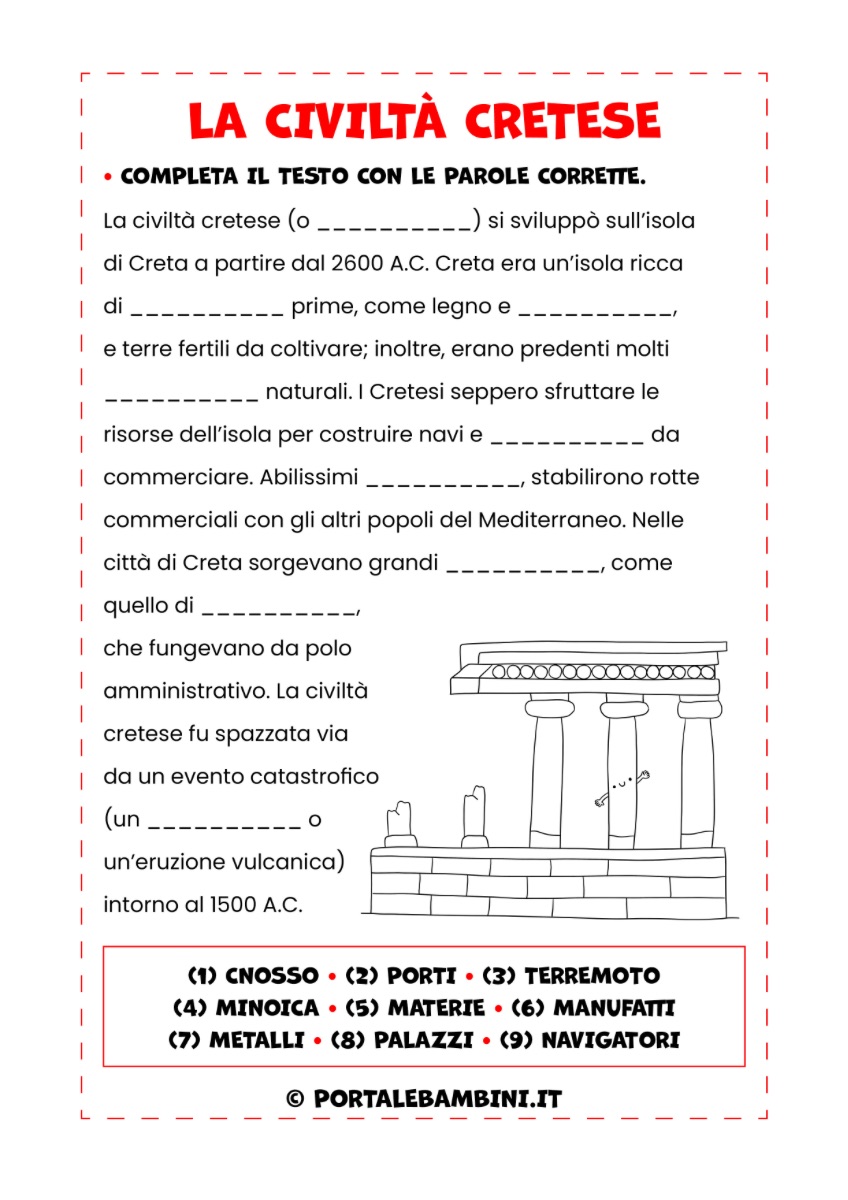 LA CIVILTÀ CRETESE

• COMPLETA IL TESTO CON LE PAROLE CORRETTE.

La civiltà cretese (o __________) si sviluppò sull'isola di Creta a partire dal 2600 A.C. Creta era un'isola ricca di __________ prime, come legno e __________, e terre fertili da coltivare; inoltre, erano predenti molti __________ naturali. I Cretesi seppero sfruttare le risorse dell'isola per costruire navi e __________ da commerciare. Abilissimi __________, stabilirono rotte commerciali con gli altri popoli del Mediterraneo. Nelle città di Creta sorgevano grandi __________, come quello di __________, che fungevano da polo amministrativo. La civiltà cretese fu spazzata via da un evento catastrofico (un __________ o un'eruzione vulcanica) intorno al 1500 A.C.

(1) CNOSSO • (2) PORTI • (3) TERREMOTO
(4) MINOICA • (5) MATERIE • (6) MANUFATTI
(7) METALLI • (8) PALAZZI • (9) NAVIGATORI

© PORTALEBAMBINI.IT